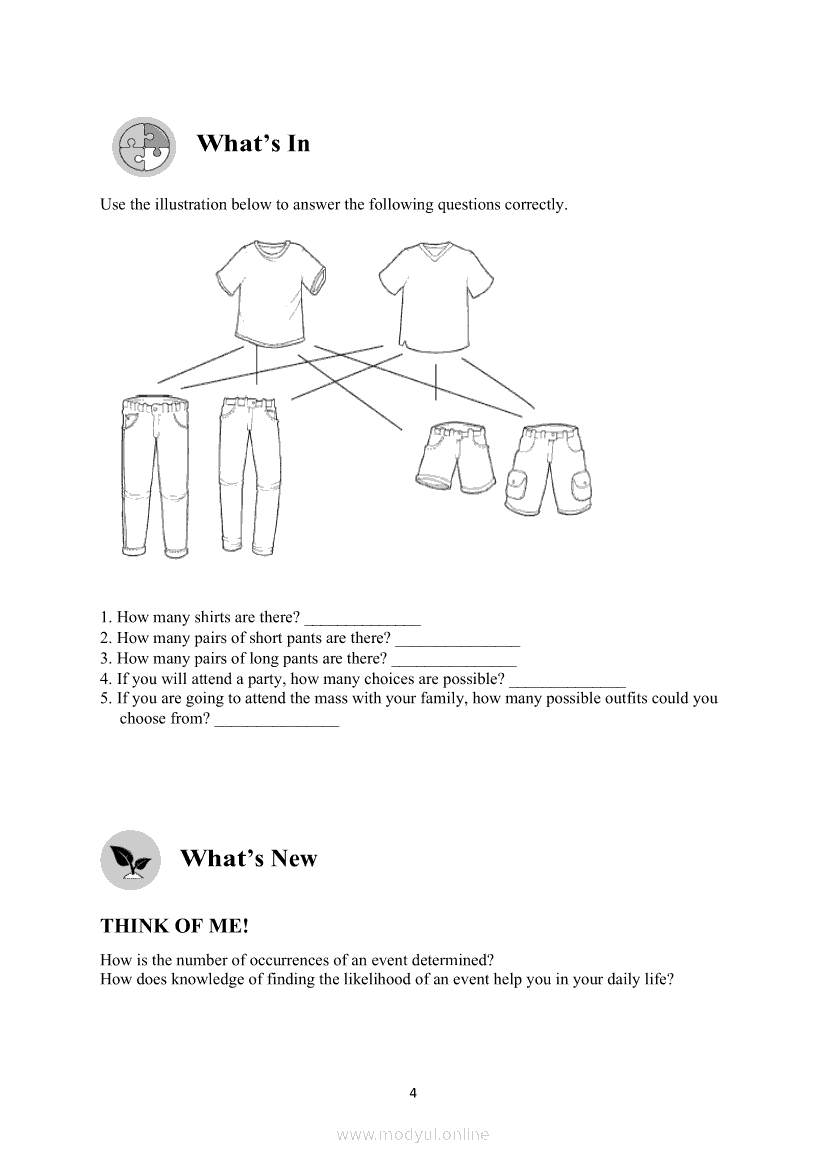 What's In

Use the illustration below to answer the following questions correctly.

1. How many shirts are there? ______________
2. How many pairs of short pants are there? _______________
3. How many pairs of long pants are there? _______________
4. If you will attend a party, how many choices are possible? ______________
5. If you are going to attend the mass with your family, how many possible outfits could you choose from? _______________

What's New

THINK OF ME!

How is the number of occurrences of an event determined?
How does knowledge of finding the likelihood of an event help you in your daily life?

4

www.modyul.online